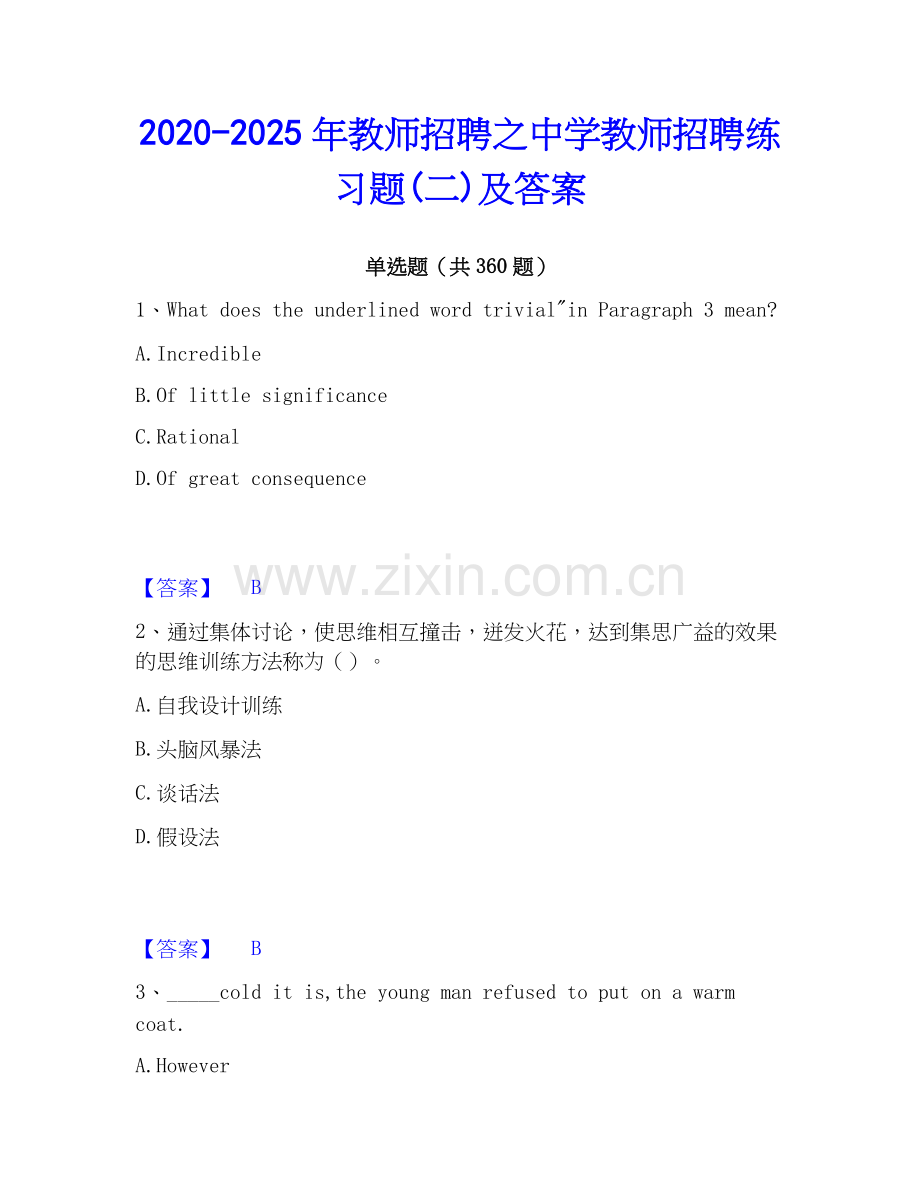 2020-2025 年教师招聘之中学教师招聘练习题(二)及答案

单选题（共 360 题）

1、What does the underlined word trivial"in Paragraph 3 mean?

A.Incredible

B.Of little significance

C.Rational

D.Of great consequence

【答案】 B

www.zixin.com.cn

2、通过集体讨论，使思维相互撞击，迸发火花，达到集思广益的效果的思维训练方法称为（ ）。

A.自我设计训练

B.头脑风暴法

C.谈话法

D.假设法

【答案】 B

3、_____cold it is,the young man refused to put on a warm coat.

A.However